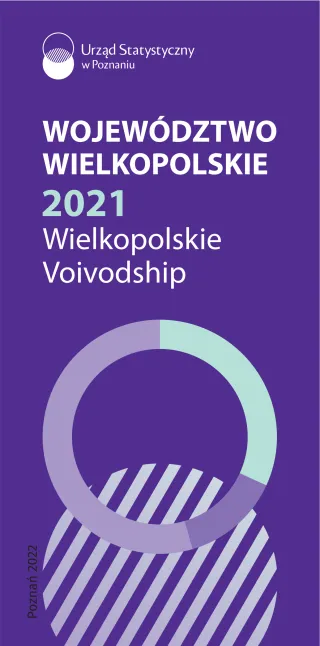 Urząd Statystyczny
w Poznaniu

WOJEWÓDZTWO WIELKOPOLSKIE
2021
Wielkopolskie Voivodship

Poznań 2022